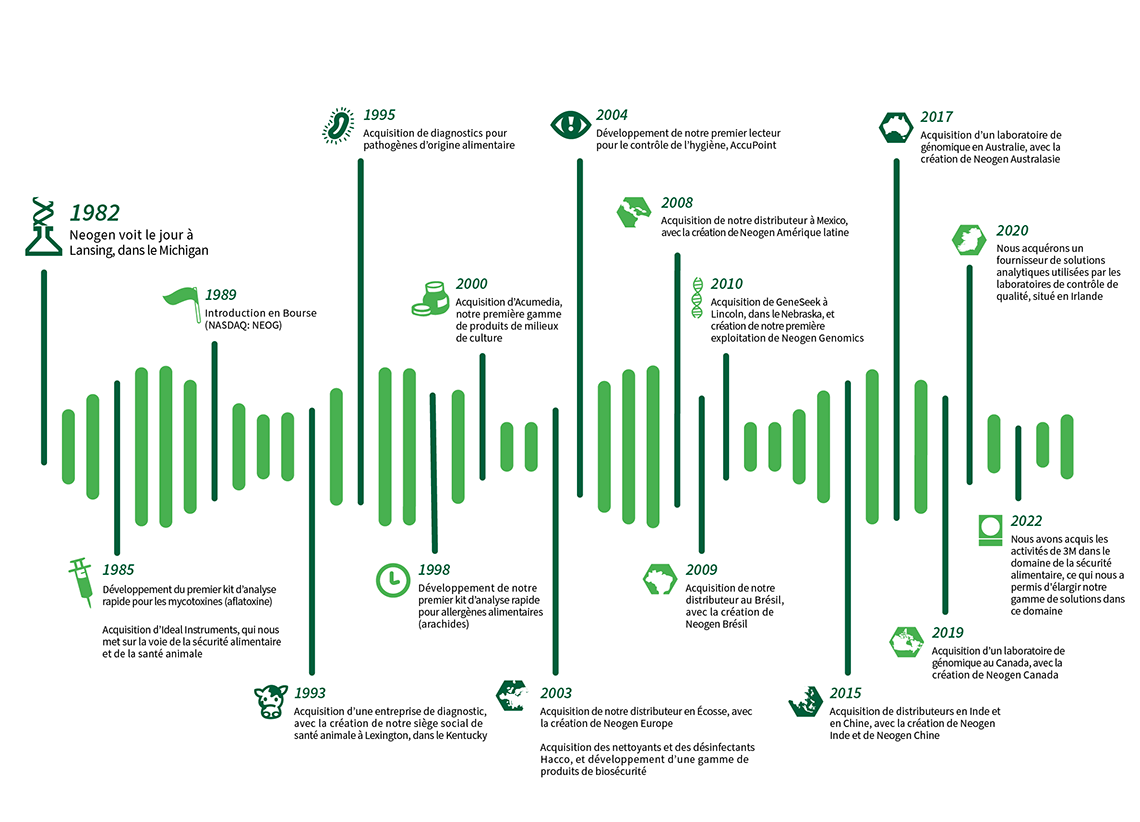 1982
Neogen voit le jour à Lansing, dans le Michigan

1985
Développement du premier kit d'analyse rapide pour les mycotoxines (aflatoxine)

Acquisition d'Ideal Instruments, qui nous met sur la voie de la sécurité alimentaire et de la santé animale

1989
Introduction en Bourse (NASDAQ: NEOG)

1993
Acquisition d'une entreprise de diagnostic, avec la création de notre siège social de santé animale à Lexington, dans le Kentucky

1995
Acquisition de diagnostics pour pathogènes d'origine alimentaire

1998
Développement de notre premier kit d'analyse rapide pour allergènes alimentaires (arachides)

2000
Acquisition d'Acumedia, notre première gamme de produits de milieux de culture

2003
Acquisition de notre distributeur en Écosse, avec la création de Neogen Europe

Acquisition des nettoyants et des désinfectants Hacco, et développement d'une gamme de produits de biosécurité

2004
Développement de notre premier lecteur pour le contrôle de l'hygiène, AccuPoint

2008
Acquisition de notre distributeur à Mexico, avec la création de Neogen Amérique latine

2009
Acquisition de notre distributeur au Brésil, avec la création de Neogen Brésil

2010
Acquisition de GeneSeek à Lincoln, dans le Nebraska, et création de notre première exploitation de Neogen Genomics

2015
Acquisition de distributeurs en Inde et en Chine, avec la création de Neogen Inde et de Neogen Chine

2017
Acquisition d'un laboratoire de génomique en Australie, avec la création de Neogen Australasie

2019
Acquisition d'un laboratoire de génomique au Canada, avec la création de Neogen Canada

2020
Nous acquérons un fournisseur de solutions analytiques utilisées par les laboratoires de contrôle de qualité, situé en Irlande

2022
Nous avons acquis les activités de 3M dans le domaine de la sécurité alimentaire, ce qui nous a permis d'élargir notre gamme de solutions dans ce domaine